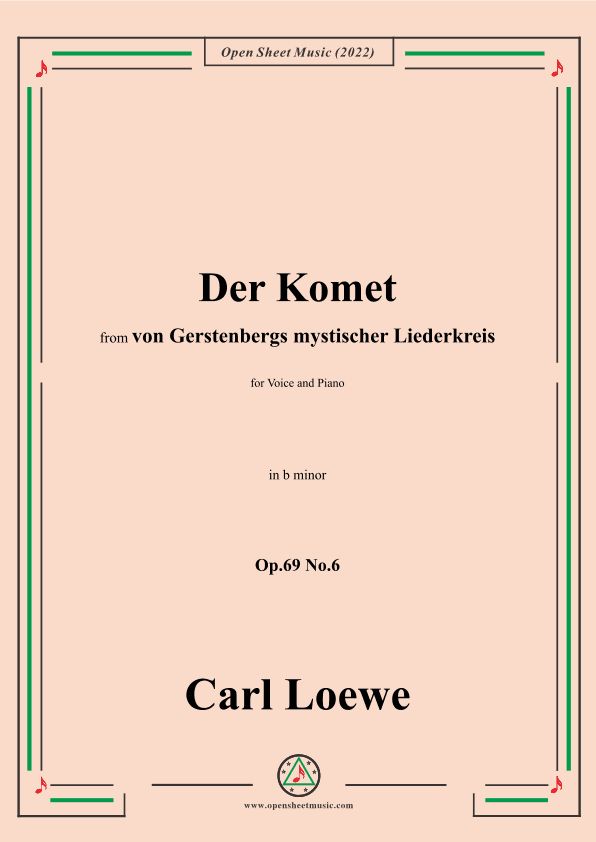 Open Sheet Music (2022)

Der Komet

from von Gerstenbergs mystischer Liederkreis

for Voice and Piano

in b minor

Op.69 No.6

Carl Loewe

www.opensheetmusic.com